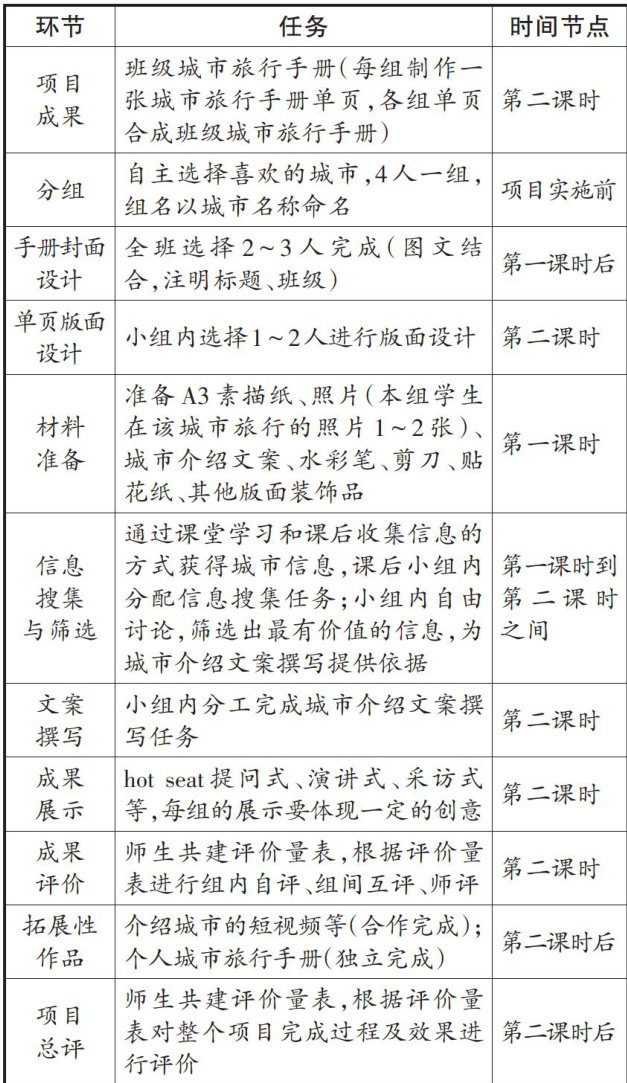 | 环节 | 任务 | 时间节点 |
|---|---|---|
| 项目成果 | 班级城市旅行手册(每组制作一张城市旅行手册单页,各组单页合成班级城市旅行手册) | 第二课时 |
| 分组 | 自主选择喜欢的城市,4人一组,组名以城市名称命名 | 项目实施前 |
| 手册封面设计 | 全班选择2~3人完成(图文结合,注明标题、班级) | 第一课时后 |
| 单页版面设计 | 小组内选择1~2人进行版面设计 | 第二课时 |
| 材料准备 | 准备A3素描纸、照片(本组学生在该城市旅行的照片1~2张)、城市介绍文案、水彩笔、剪刀、贴花纸、其他版面装饰品 | 第一课时 |
| 信息搜集与筛选 | 通过课堂学习和课后收集信息的方式获得城市信息,课后小组内分配信息搜集任务;小组内自由讨论,筛选出最有价值的信息,为城市介绍文案撰写提供依据 | 第一课时到第二课时之间 |
| 文案撰写 | 小组内分工完成城市介绍文案撰写任务 | 第二课时 |
| 成果展示 | hot seat提问式、演讲式、采访式等,每组的展示要体现一定的创意 | 第二课时 |
| 成果评价 | 师生共建评价量表,根据评价量表进行组内自评、组间互评、师评 | 第二课时 |
| 拓展性作品 | 介绍城市的短视频等(合作完成);个人城市旅行手册(独立完成) | 第二课时后 |
| 项目总评 | 师生共建评价量表,根据评价量表对整个项目完成过程及效果进行评价 | 第二课时后 |